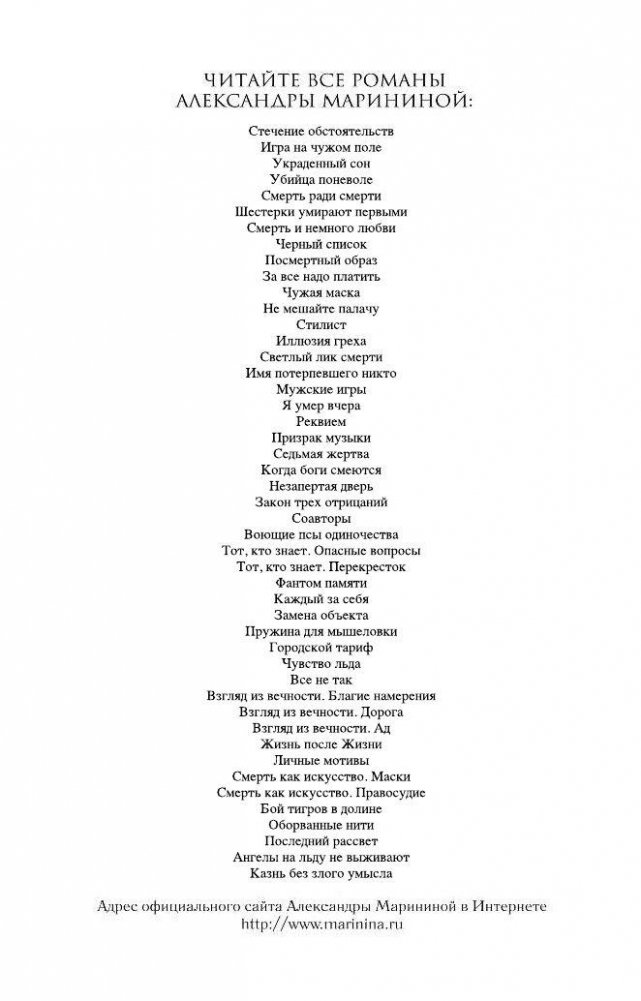 ЧИТАЙТЕ ВСЕ РОМАНЫ АЛЕКСАНДРЫ МАРИНИНОЙ:

Стечение обстоятельств
Игра на чужом поле
Украденный сон
Убийца поневоле
Смерть ради смерти
Шестерки умирают первыми
Смерть и немного любви
Черный список
Посмертный образ
За все надо платить
Чужая маска
Не мешайте палачу
Стилист
Иллюзия греха
Светлый лик смерти
Имя потерпевшего никто
Мужские игры
Я умер вчера
Реквием
Призрак музыки
Седьмая жертва
Когда боги смеются
Незапертая дверь
Закон трех отрицаний
Соавторы
Воющие псы одиночества
Тот, кто знает. Опасные вопросы
Тот, кто знает. Перекресток
Фантом памяти
Каждый за себя
Замена объекта
Пружина для мышеловки
Городской тариф
Чувство льда
Все не так
Взгляд из вечности. Благие намерения
Взгляд из вечности. Дорога
Взгляд из вечности. Ад
Жизнь после Жизни
Личные мотивы
Смерть как искусство. Маски
Смерть как искусство. Правосудие
Бой тигров в долине
Оборванные нити
Последний рассвет
Ангелы на льду не выживают
Казнь без злого умысла

Адрес официального сайта Александры Марининой в Интернете
http://www.marinina.ru